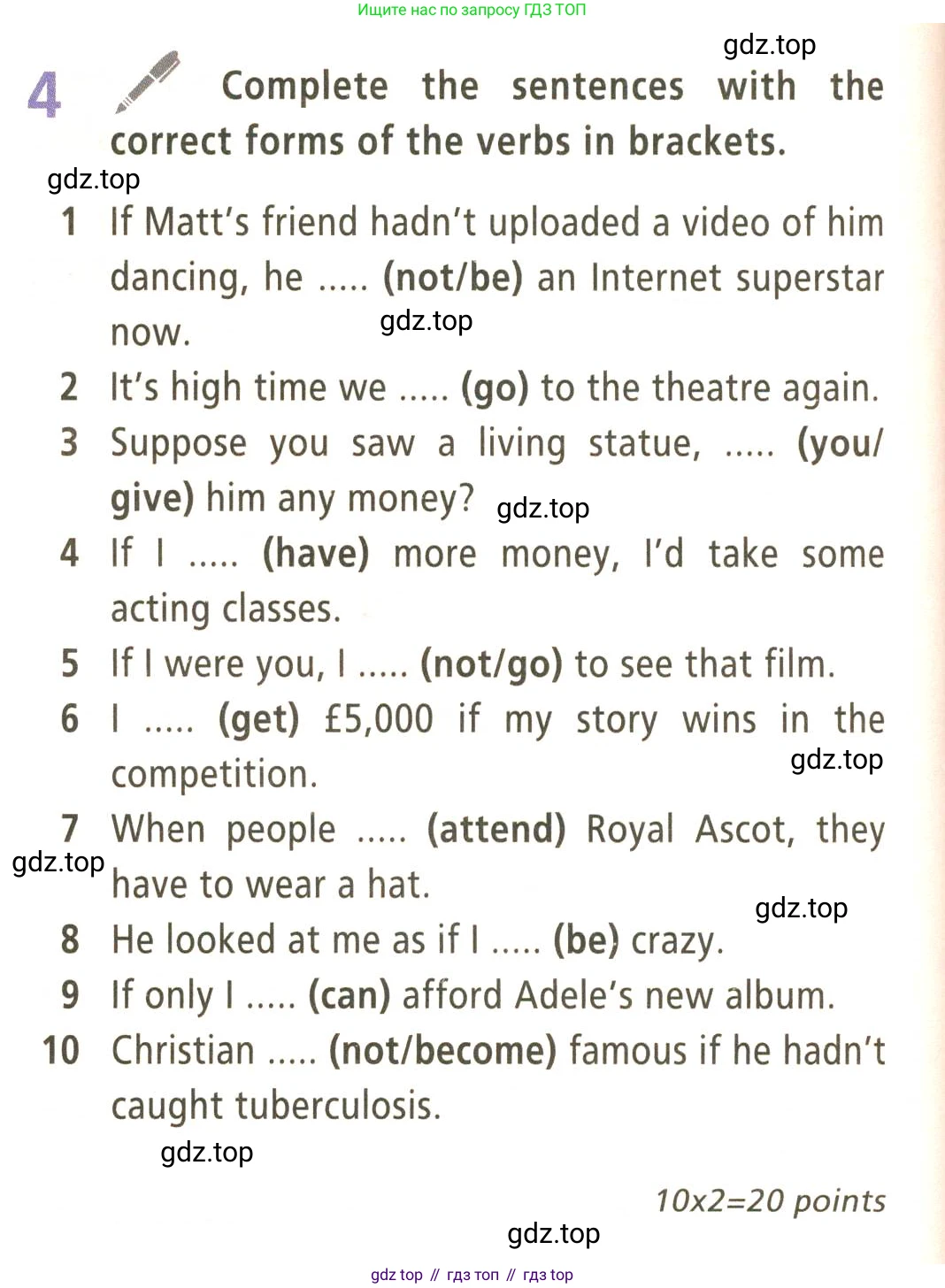 Ищите нас по запросу ГДЗ ТОП

4 Complete the sentences with the correct forms of the verbs in brackets.

1 If Matt's friend hadn't uploaded a video of him dancing, he ..... (not/be) an Internet superstar now.

2 It's high time we ..... (go) to the theatre again.

3 Suppose you saw a living statue, ..... (you/give) him any money?

4 If I ..... (have) more money, I'd take some acting classes.

5 If I were you, I ..... (not/go) to see that film.

6 I ..... (get) £5,000 if my story wins in the competition.

7 When people ..... (attend) Royal Ascot, they have to wear a hat.

8 He looked at me as if I ..... (be) crazy.

9 If only I ..... (can) afford Adele's new album.

10 Christian ..... (not/become) famous if he hadn't caught tuberculosis.

10x2=20 points

gdz top // гдз топ // гдз top

gdz.top